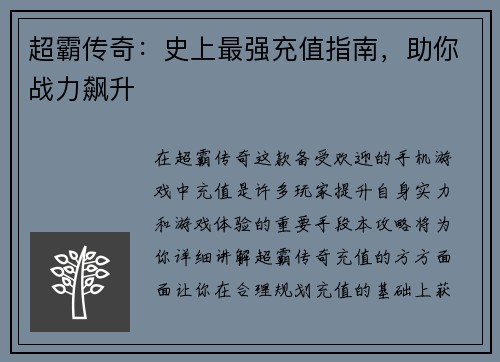 超霸传奇：史上最强充值指南，助你战力飙升

在超霸传奇这款备受欢迎的手机游戏中充值是许多玩家提升自身实力和游戏体验的重要手段本攻略将为你详细讲解超霸传奇充值的方方面面让你在合理规划充值的基础上获